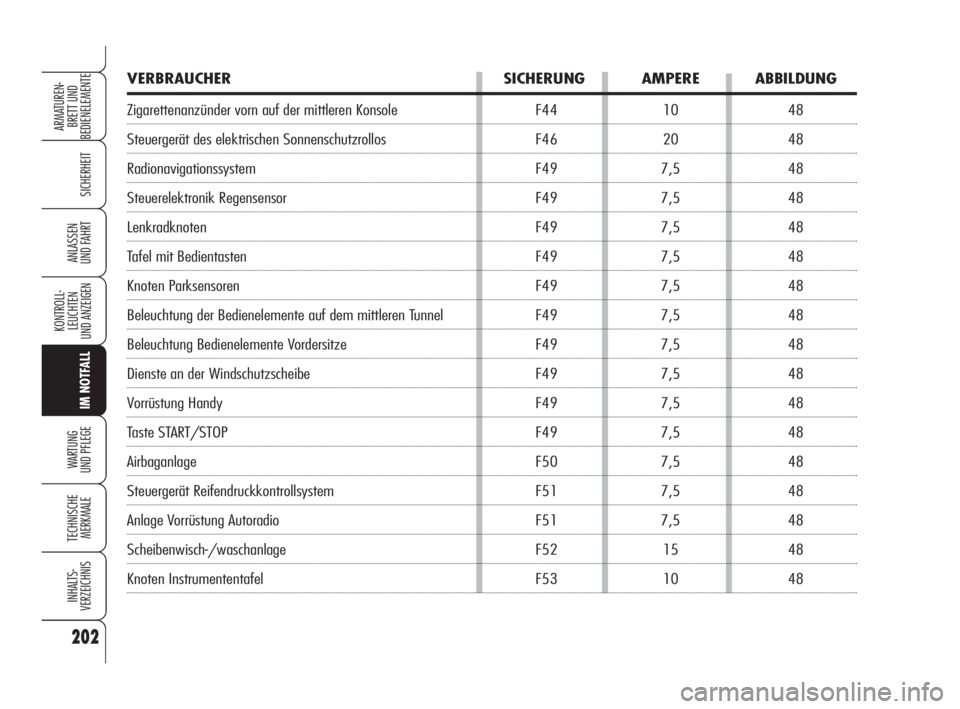 ARMATUREN-BRETT UND BEDIENELEMENTE

SICHERHEIT

ANLASSEN UND FAHRT

KONTROLL-LEUCHTEN UND ANZEIGEN

IM NOTFALL

WARTUNG UND PFLEGE

TECHNISCHE MERKMALE

INHALTS-VERZEICHNIS

202

| VERBRAUCHER | SICHERUNG | AMPERE | ABBILDUNG |
|---|---|---|---|
| Zigarettenanzünder vorn auf der mittleren Konsole | F44 | 10 | 48 |
| Steuergerät des elektrischen Sonnenschutzrollos | F46 | 20 | 48 |
| Radionavigationssystem | F49 | 7,5 | 48 |
| Steuerelektronik Regensensor | F49 | 7,5 | 48 |
| Lenkradknoten | F49 | 7,5 | 48 |
| Tafel mit Bedientasten | F49 | 7,5 | 48 |
| Knoten Parksensoren | F49 | 7,5 | 48 |
| Beleuchtung der Bedienelemente auf dem mittleren Tunnel | F49 | 7,5 | 48 |
| Beleuchtung Bedienelemente Vordersitze | F49 | 7,5 | 48 |
| Dienste an der Windschutzscheibe | F49 | 7,5 | 48 |
| Vorrüstung Handy | F49 | 7,5 | 48 |
| Taste START/STOP | F49 | 7,5 | 48 |
| Airbaganlage | F50 | 7,5 | 48 |
| Steuergerät Reifendruckkontrollsystem | F51 | 7,5 | 48 |
| Anlage Vorrüstung Autoradio | F51 | 7,5 | 48 |
| Scheibenwisch-/waschanlage | F52 | 15 | 48 |
| Knoten Instrumententafel | F53 | 10 | 48 |

carmanualsonline.info